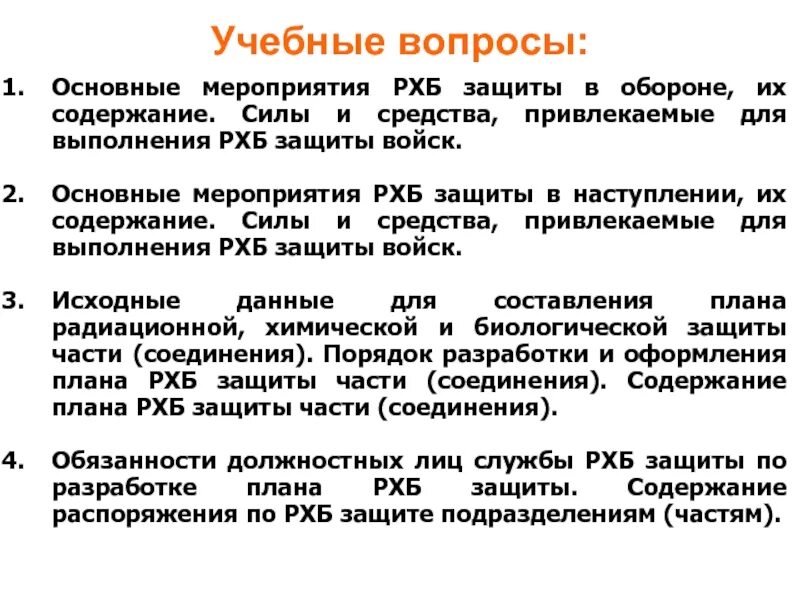 Учебные вопросы:

1. Основные мероприятия РХБ защиты в обороне, их содержание. Силы и средства, привлекаемые для выполнения РХБ защиты войск.

2. Основные мероприятия РХБ защиты в наступлении, их содержание. Силы и средства, привлекаемые для выполнения РХБ защиты войск.

3. Исходные данные для составления плана радиационной, химической и биологической защиты части (соединения). Порядок разработки и оформления плана РХБ защиты части (соединения). Содержание плана РХБ защиты части (соединения).

4. Обязанности должностных лиц службы РХБ защиты по разработке плана РХБ защиты. Содержание распоряжения по РХБ защите подразделениям (частям).